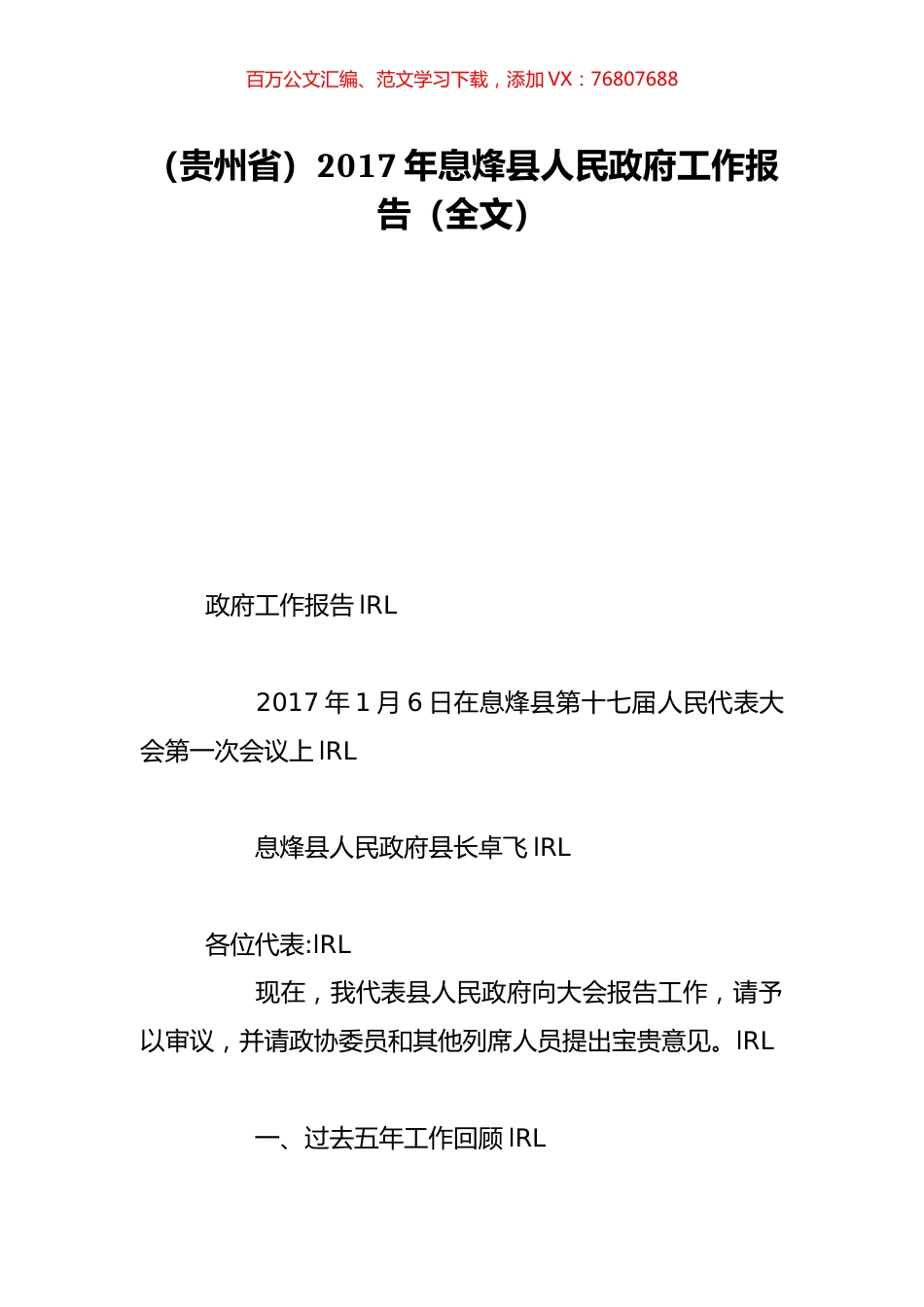 百万公文汇编、范文学习下载，添加 VX：76807688

（贵州省）2017 年息烽县人民政府工作报告（全文）

政府工作报告 IRL

2017 年 1 月 6 日在息烽县第十七届人民代表大会第一次会议上 IRL

息烽县人民政府县长卓飞 IRL

各位代表:IRL

现在，我代表县人民政府向大会报告工作，请予以审议，并请政协委员和其他列席人员提出宝贵意见。IRL

一、过去五年工作回顾 IRL